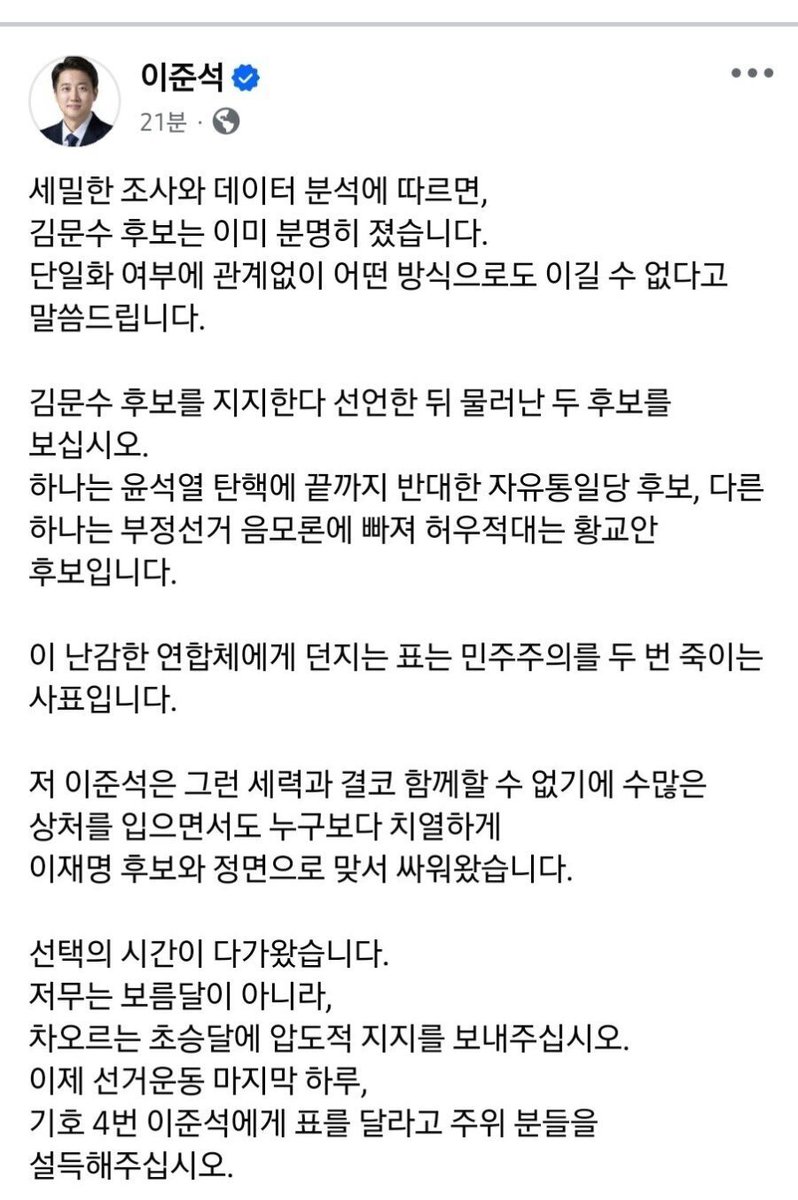 이준석
21분 ·

세밀한 조사와 데이터 분석에 따르면,
김문수 후보는 이미 분명히 졌습니다.
단일화 여부에 관계없이 어떤 방식으로도 이길 수 없다고 말씀드립니다.

김문수 후보를 지지한다 선언한 뒤 물러난 두 후보를 보십시오.
하나는 윤석열 탄핵에 끝까지 반대한 자유통일당 후보, 다른 하나는 부정선거 음모론에 빠져 허우적대는 황교안 후보입니다.

이 난감한 연합체에게 던지는 표는 민주주의를 두 번 죽이는 사표입니다.

저 이준석은 그런 세력과 결코 함께할 수 없기에 수많은 상처를 입으면서도 누구보다 치열하게
이재명 후보와 정면으로 맞서 싸워왔습니다.

선택의 시간이 다가왔습니다.
저무는 보름달이 아니라,
차오르는 초승달에 압도적 지지를 보내주십시오.
이제 선거운동 마지막 하루,
기호 4번 이준석에게 표를 달라고 주위 분들을 설득해주십시오.